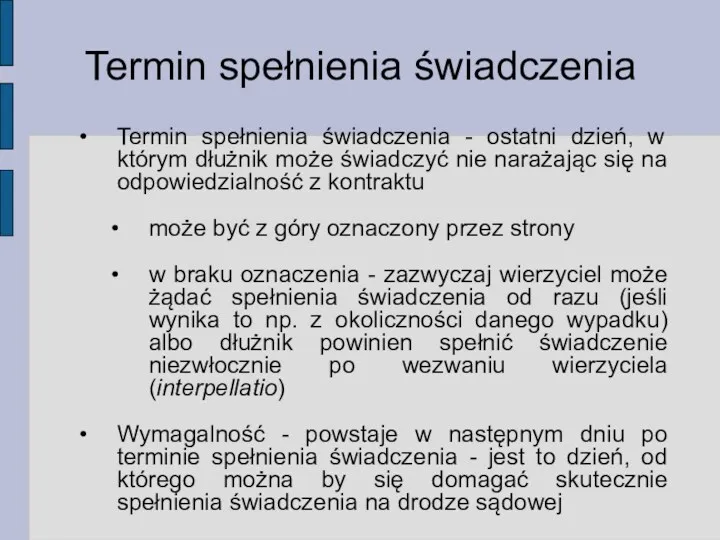 Termin spełnienia świadczenia

• Termin spełnienia świadczenia - ostatni dzień, w którym dłużnik może świadczyć nie narażając się na odpowiedzialność z kontraktu

• może być z góry oznaczony przez strony

• w braku oznaczenia - zazwyczaj wierzyciel może żądać spełnienia świadczenia od razu (jeśli wynika to np. z okoliczności danego wypadku) albo dłużnik powinien spełnić świadczenie niezwłocznie po wezwaniu wierzyciela (interpellatio)

• Wymagalność - powstaje w następnym dniu po terminie spełnienia świadczenia - jest to dzień, od którego można by się domagać skutecznie spełnienia świadczenia na drodze sądowej